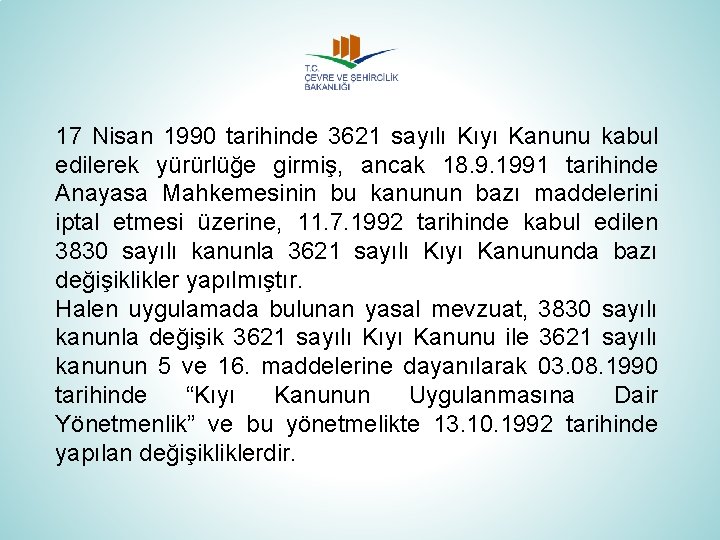 T.C.
ÇEVRE VE ŞEHİRCİLİK
BAKANLIĞI

17 Nisan 1990 tarihinde 3621 sayılı Kıyı Kanunu kabul edilerek yürürlüğe girmiş, ancak 18.9.1991 tarihinde Anayasa Mahkemesinin bu kanunun bazı maddelerini iptal etmesi üzerine, 11.7.1992 tarihinde kabul edilen 3830 sayılı kanunla 3621 sayılı Kıyı Kanununda bazı değişiklikler yapılmıştır.
Halen uygulamada bulunan yasal mevzuat, 3830 sayılı kanunla değişik 3621 sayılı Kıyı Kanunu ile 3621 sayılı kanunun 5 ve 16. maddelerine dayanılarak 03.08.1990 tarihinde “Kıyı Kanunun Uygulanmasına Dair Yönetmenlik” ve bu yönetmelikte 13.10.1992 tarihinde yapılan değişikliklerdir.